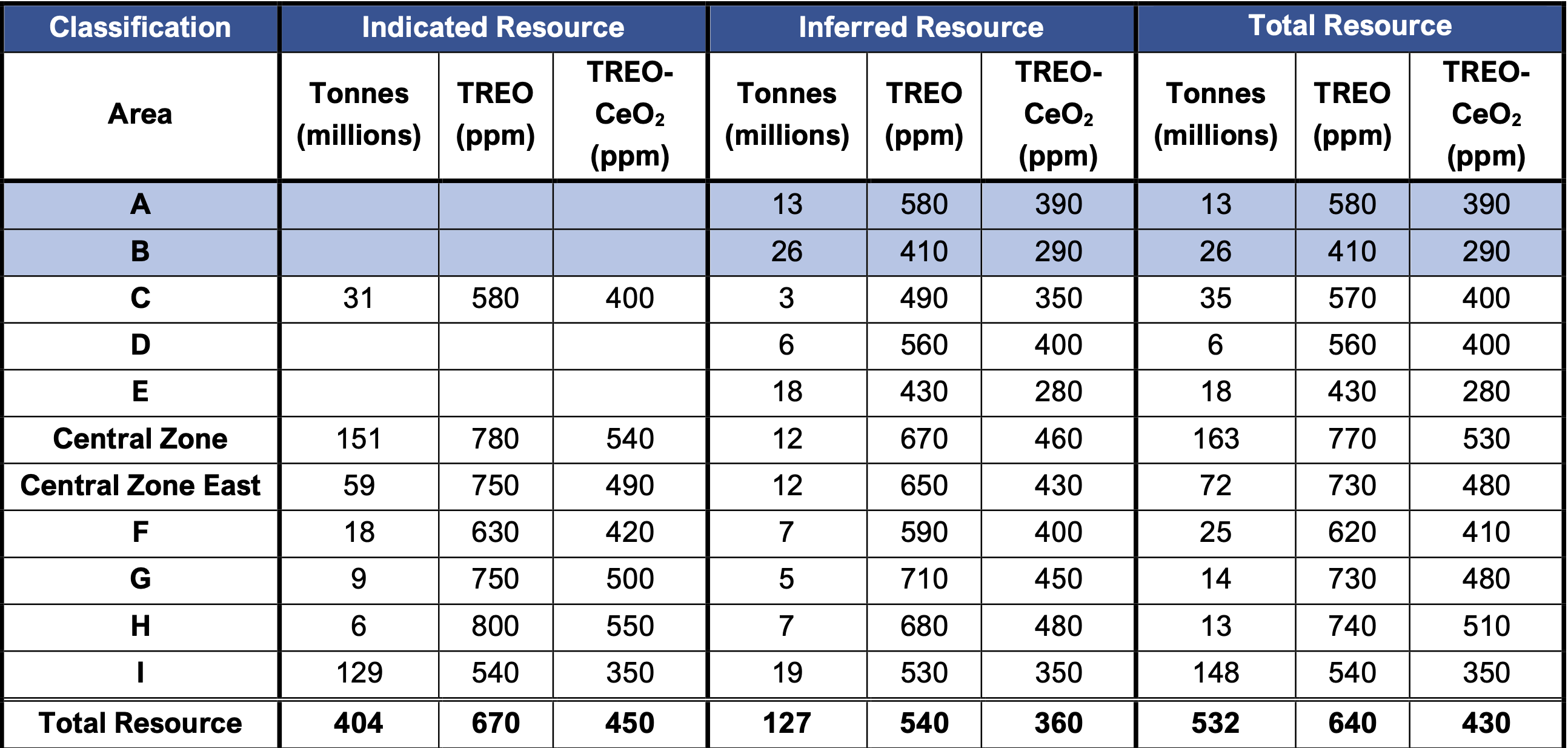 | Classification | Indicated Resource | | | Inferred Resource | | | Total Resource | | |
|---|---|---|---|---|---|---|---|---|---|
| Area | Tonnes (millions) | TREO (ppm) | TREO-$CeO_2$ (ppm) | Tonnes (millions) | TREO (ppm) | TREO-$CeO_2$ (ppm) | Tonnes (millions) | TREO (ppm) | TREO-$CeO_2$ (ppm) |
| A | | | | 13 | 580 | 390 | 13 | 580 | 390 |
| B | | | | 26 | 410 | 290 | 26 | 410 | 290 |
| C | 31 | 580 | 400 | 3 | 490 | 350 | 35 | 570 | 400 |
| D | | | | 6 | 560 | 400 | 6 | 560 | 400 |
| E | | | | 18 | 430 | 280 | 18 | 430 | 280 |
| Central Zone | 151 | 780 | 540 | 12 | 670 | 460 | 163 | 770 | 530 |
| Central Zone East | 59 | 750 | 490 | 12 | 650 | 430 | 72 | 730 | 480 |
| F | 18 | 630 | 420 | 7 | 590 | 400 | 25 | 620 | 410 |
| G | 9 | 750 | 500 | 5 | 710 | 450 | 14 | 730 | 480 |
| H | 6 | 800 | 550 | 7 | 680 | 480 | 13 | 740 | 510 |
| I | 129 | 540 | 350 | 19 | 530 | 350 | 148 | 540 | 350 |
| Total Resource | 404 | 670 | 450 | 127 | 540 | 360 | 532 | 640 | 430 |